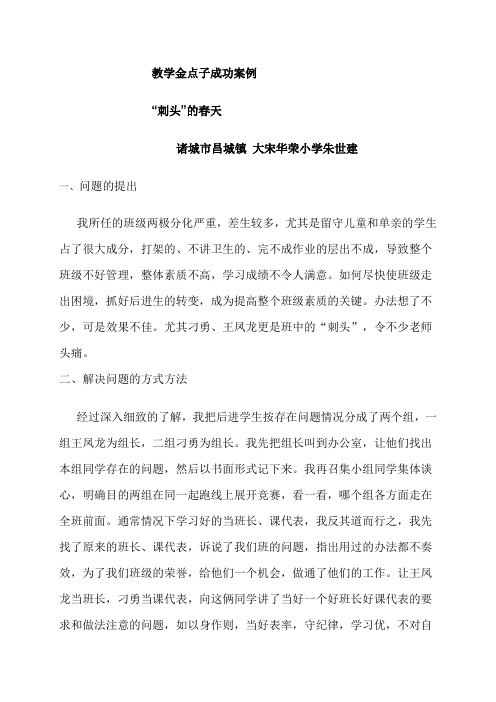 教学金点子成功案例

“刺头”的春天

诸城市昌城镇 大宋华荣小学朱世建

一、问题的提出

我所任的班级两极分化严重，差生较多，尤其是留守儿童和单亲的学生占了很大成分，打架的、不讲卫生的、完不成作业的层出不成，导致整个班级不好管理，整体素质不高，学习成绩不令人满意。如何尽快使班级走出困境，抓好后进生的转变，成为提高整个班级素质的关键。办法想了不少，可是效果不佳。尤其刁勇、王凤龙更是班中的“刺头”，令不少老师头痛。

二、解决问题的方式方法

经过深入细致的了解，我把后进学生按存在问题情况分成了两个组，一组王凤龙为组长，二组刁勇为组长。我先把组长叫到办公室，让他们找出本组同学存在的问题，然后以书面形式记下来。我再召集小组同学集体谈心，明确目的两组在同一起跑线上展开竞赛，看一看，哪个组各方面走在全班前面。通常情况下学习好的当班长、课代表，我反其道而行之，我先找了原来的班长、课代表，诉说了我们班的问题，指出用过的办法都不奏效，为了我们班级的荣誉，给他们一个机会，做通了他们的工作。让王凤龙当班长，刁勇当课代表，向这俩同学讲了当好一个好班长好课代表的要求和做法注意的问题，如以身作则，当好表率，守纪律，学习优，不对自